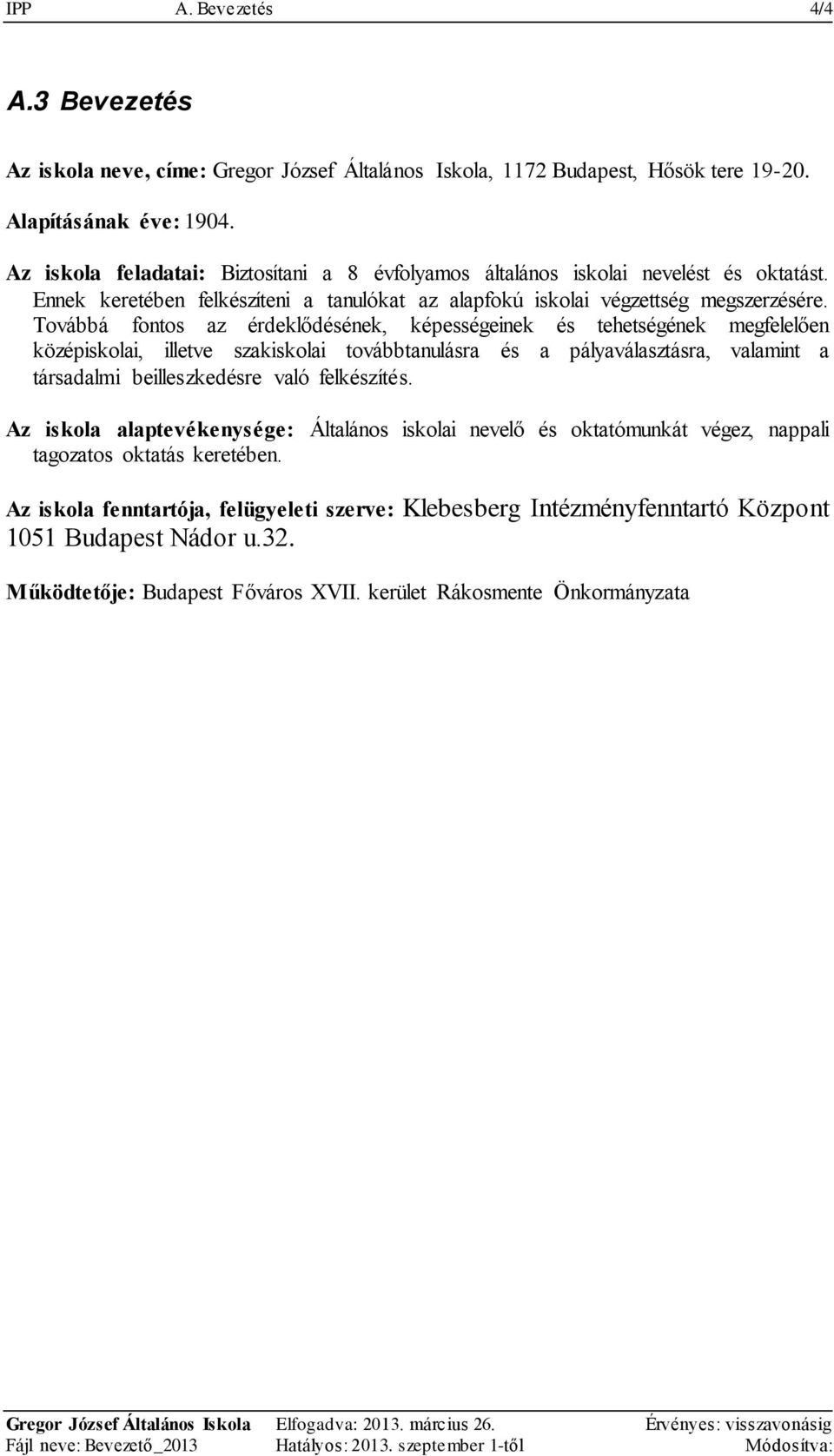 IPP A. Bevezetés 4/4

A.3 Bevezetés

Az iskola neve, címe: Gregor József Általános Iskola, 1172 Budapest, Hősök tere 19-20.

Alapításának éve: 1904.

Az iskola feladatai: Biztosítani a 8 évfolyamos általános iskolai nevelést és oktatást. Ennek keretében felkészíteni a tanulókat az alapfokú iskolai végzettség megszerzésére. Továbbá fontos az érdeklődésének, képességeinek és tehetségének megfelelően középiskolai, illetve szakiskolai továbbtanulásra és a pályaválasztásra, valamint a társadalmi beilleszkedésre való felkészítés.

Az iskola alaptevékenysége: Általános iskolai nevelő és oktatómunkát végez, nappali tagozatos oktatás keretében.

Az iskola fenntartója, felügyeleti szerve: Klebesberg Intézményfenntartó Központ 1051 Budapest Nádor u.32.

Működtetője: Budapest Főváros XVII. kerület Rákosmente Önkormányzata

Gregor József Általános Iskola Elfogadva: 2013. március 26. Érvényes: visszavonásig
Fájl neve: Bevezető_2013 Hatályos: 2013. szeptember 1-től Módosítva: